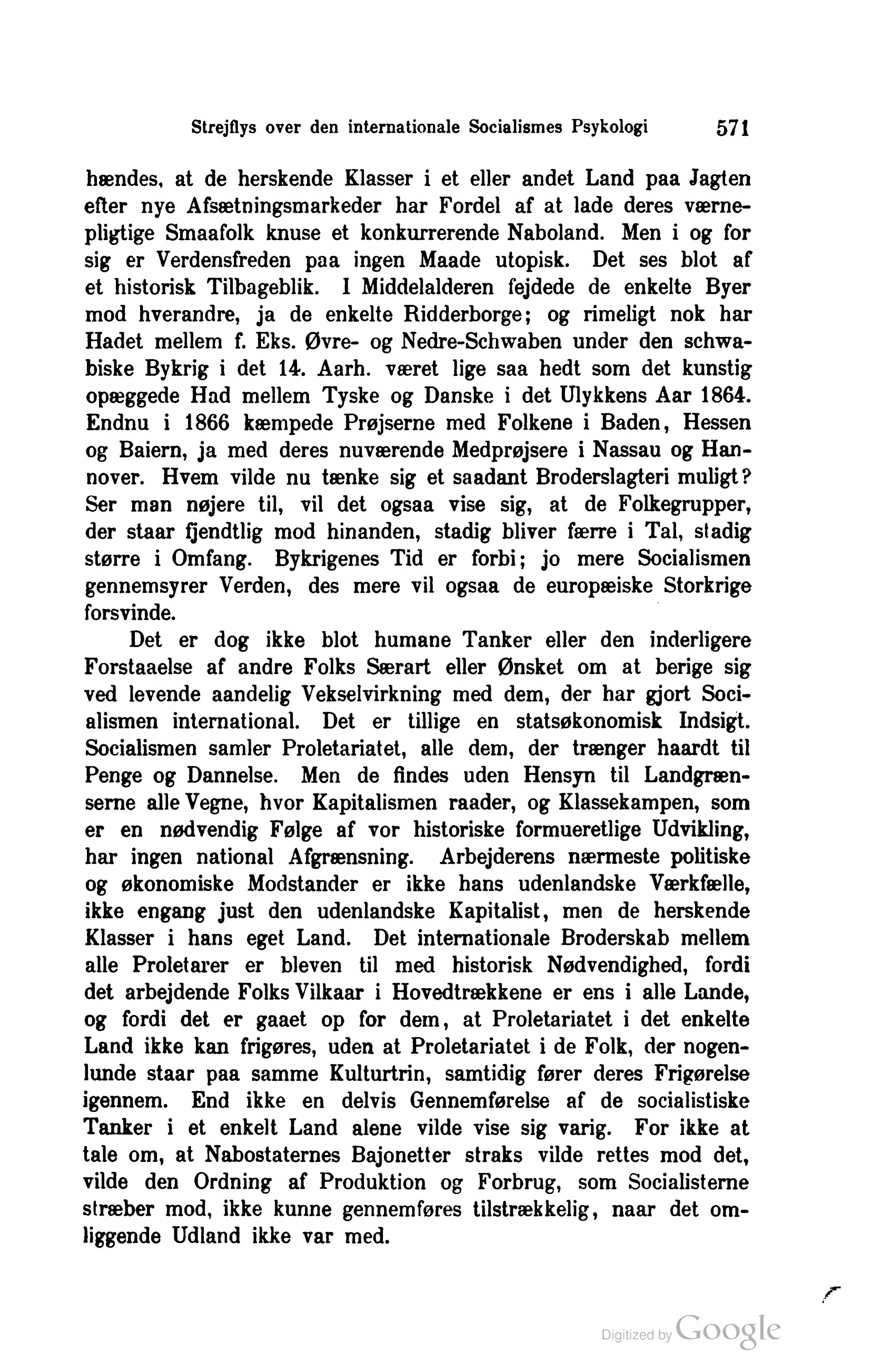 Strejflys over den internationale Socialismes Psykologi 571

hændes, at de herskende Klasser i et eller andet Land paa Jagten efter nye Afsætningsmarkeder har Fordel af at lade deres værnepligtige Smaafolk knuse et konkurrerende Naboland. Men i og for sig er Verdensfreden paa ingen Maade utopisk. Det ses blot af et historisk Tilbageblik. I Middelalderen fejdede de enkelte Byer mod hverandre, ja de enkelte Ridderborge; og rimeligt nok har Hadet mellem f. Eks. Øvre- og Nedre-Schwaben under den schwabiske Bykrig i det 14. Aarh. været lige saa hedt som det kunstig opæggede Had mellem Tyske og Danske i det Ulykkens Aar 1864. Endnu i 1866 kæmpede Prøjserne med Folkene i Baden, Hessen og Baiern, ja med deres nuværende Medprøjsere i Nassau og Hannover. Hvem vilde nu tænke sig et saadant Broderslagteri muligt? Ser man nøjere til, vil det ogsaa vise sig, at de Folkegrupper, der staar fjendtlig mod hinanden, stadig bliver færre i Tal, stadig større i Omfang. Bykrigenes Tid er forbi; jo mere Socialismen gennemsyrer Verden, des mere vil ogsaa de europæiske Storkrige forsvinde.

Det er dog ikke blot humane Tanker eller den inderligere Forstaaelse af andre Folks Særart eller Ønsket om at berige sig ved levende aandelig Vekselvirkning med dem, der har gjort Socialismen international. Det er tillige en statsøkonomisk Indsigt. Socialismen samler Proletariatet, alle dem, der trænger haardt til Penge og Dannelse. Men de findes uden Hensyn til Landgrænserne alle Vegne, hvor Kapitalismen raader, og Klassekampen, som er en nødvendig Følge af vor historiske formueretlige Udvikling, har ingen national Afgrænsning. Arbejderens nærmeste politiske og økonomiske Modstander er ikke hans udenlandske Værkfælle, ikke engang just den udenlandske Kapitalist, men de herskende Klasser i hans eget Land. Det internationale Broderskab mellem alle Proletarer er bleven til med historisk Nødvendighed, fordi det arbejdende Folks Vilkaar i Hovedtrækkene er ens i alle Lande, og fordi det er gaaet op for dem, at Proletariatet i det enkelte Land ikke kan frigøres, uden at Proletariatet i de Folk, der nogenlunde staar paa samme Kulturtrin, samtidig fører deres Frigørelse igennem. End ikke en delvis Gennemførelse af de socialistiske Tanker i et enkelt Land alene vilde vise sig varig. For ikke at tale om, at Nabostaternes Bajonetter straks vilde rettes mod det, vilde den Ordning af Produktion og Forbrug, som Socialisterne stræber mod, ikke kunne gennemføres tilstrækkelig, naar det omliggende Udland ikke var med.

Digitized by Google